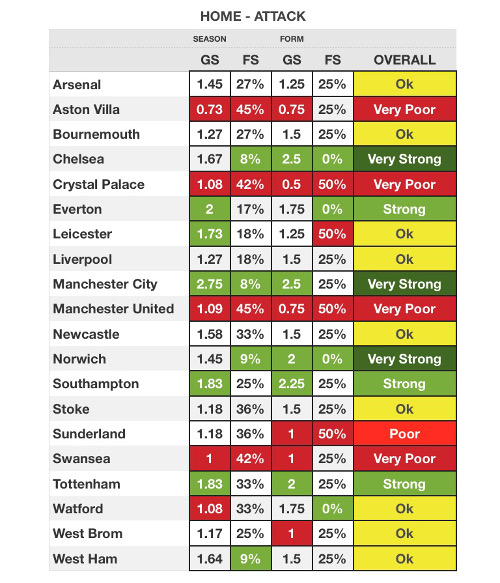 HOME - ATTACK

| | SEASON | | FORM | | |
|---|---|---|---|---|---|
| | GS | FS | GS | FS | OVERALL |
| Arsenal | 1.45 | 27% | 1.25 | 25% | Ok |
| Aston Villa | 0.73 | 45% | 0.75 | 25% | Very Poor |
| Bournemouth | 1.27 | 27% | 1.5 | 25% | Ok |
| Chelsea | 1.67 | 8% | 2.5 | 0% | Very Strong |
| Crystal Palace | 1.08 | 42% | 0.5 | 50% | Very Poor |
| Everton | 2 | 17% | 1.75 | 0% | Strong |
| Leicester | 1.73 | 18% | 1.25 | 50% | Ok |
| Liverpool | 1.27 | 18% | 1.5 | 25% | Ok |
| Manchester City | 2.75 | 8% | 2.5 | 25% | Very Strong |
| Manchester United | 1.09 | 45% | 0.75 | 50% | Very Poor |
| Newcastle | 1.58 | 33% | 1.5 | 25% | Ok |
| Norwich | 1.45 | 9% | 2 | 0% | Very Strong |
| Southampton | 1.83 | 25% | 2.25 | 25% | Strong |
| Stoke | 1.18 | 36% | 1.5 | 25% | Ok |
| Sunderland | 1.18 | 36% | 1 | 50% | Poor |
| Swansea | 1 | 42% | 1 | 25% | Very Poor |
| Tottenham | 1.83 | 33% | 2 | 25% | Strong |
| Watford | 1.08 | 33% | 1.75 | 0% | Ok |
| West Brom | 1.17 | 25% | 1 | 25% | Ok |
| West Ham | 1.64 | 9% | 1.5 | 25% | Ok |